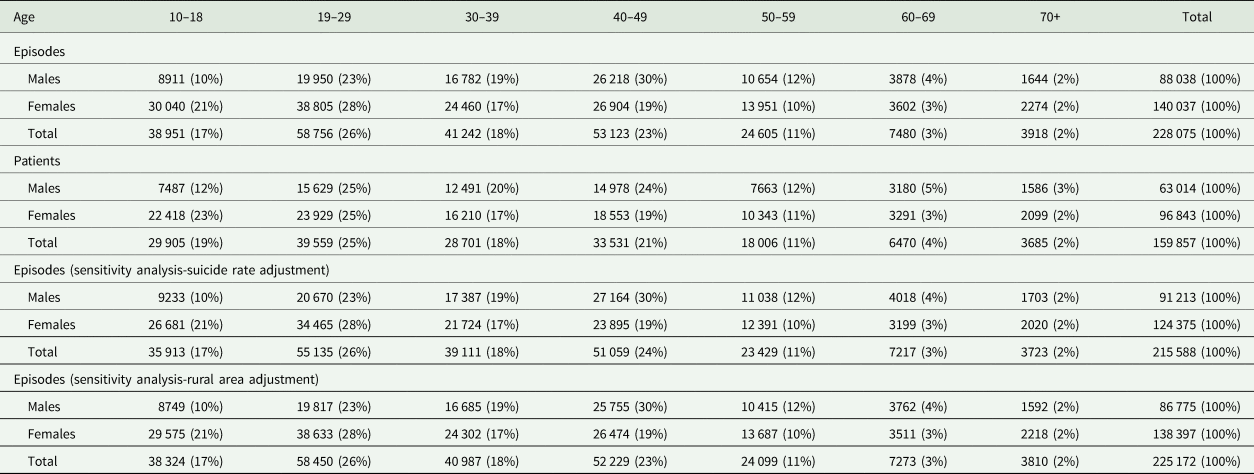 | Age | 10–18 | 19–29 | 30–39 | 40–49 | 50–59 | 60–69 | 70+ | Total |
|---|---|---|---|---|---|---|---|---|
| Episodes | | | | | | | | |
| Males | 8911 (10%) | 19 950 (23%) | 16 782 (19%) | 26 218 (30%) | 10 654 (12%) | 3878 (4%) | 1644 (2%) | 88 038 (100%) |
| Females | 30 040 (21%) | 38 805 (28%) | 24 460 (17%) | 26 904 (19%) | 13 951 (10%) | 3602 (3%) | 2274 (2%) | 140 037 (100%) |
| Total | 38 951 (17%) | 58 756 (26%) | 41 242 (18%) | 53 123 (23%) | 24 605 (11%) | 7480 (3%) | 3918 (2%) | 228 075 (100%) |
| Patients | | | | | | | | |
| Males | 7487 (12%) | 15 629 (25%) | 12 491 (20%) | 14 978 (24%) | 7663 (12%) | 3180 (5%) | 1586 (3%) | 63 014 (100%) |
| Females | 22 418 (23%) | 23 929 (25%) | 16 210 (17%) | 18 553 (19%) | 10 343 (11%) | 3291 (3%) | 2099 (2%) | 96 843 (100%) |
| Total | 29 905 (19%) | 39 559 (25%) | 28 701 (18%) | 33 531 (21%) | 18 006 (11%) | 6470 (4%) | 3685 (2%) | 159 857 (100%) |
| Episodes (sensitivity analysis-suicide rate adjustment) | | | | | | | | |
| Males | 9233 (10%) | 20 670 (23%) | 17 387 (19%) | 27 164 (30%) | 11 038 (12%) | 4018 (4%) | 1703 (2%) | 91 213 (100%) |
| Females | 26 681 (21%) | 34 465 (28%) | 21 724 (17%) | 23 895 (19%) | 12 391 (10%) | 3199 (3%) | 2020 (2%) | 124 375 (100%) |
| Total | 35 913 (17%) | 55 135 (26%) | 39 111 (18%) | 51 059 (24%) | 23 429 (11%) | 7217 (3%) | 3723 (2%) | 215 588 (100%) |
| Episodes (sensitivity analysis-rural area adjustment) | | | | | | | | |
| Males | 8749 (10%) | 19 817 (23%) | 16 685 (19%) | 25 755 (30%) | 10 415 (12%) | 3762 (4%) | 1592 (2%) | 86 775 (100%) |
| Females | 29 575 (21%) | 38 633 (28%) | 24 302 (17%) | 26 474 (19%) | 13 687 (10%) | 3511 (3%) | 2218 (2%) | 138 397 (100%) |
| Total | 38 324 (17%) | 58 450 (26%) | 40 987 (18%) | 52 229 (23%) | 24 099 (11%) | 7273 (3%) | 3810 (2%) | 225 172 (100%) |